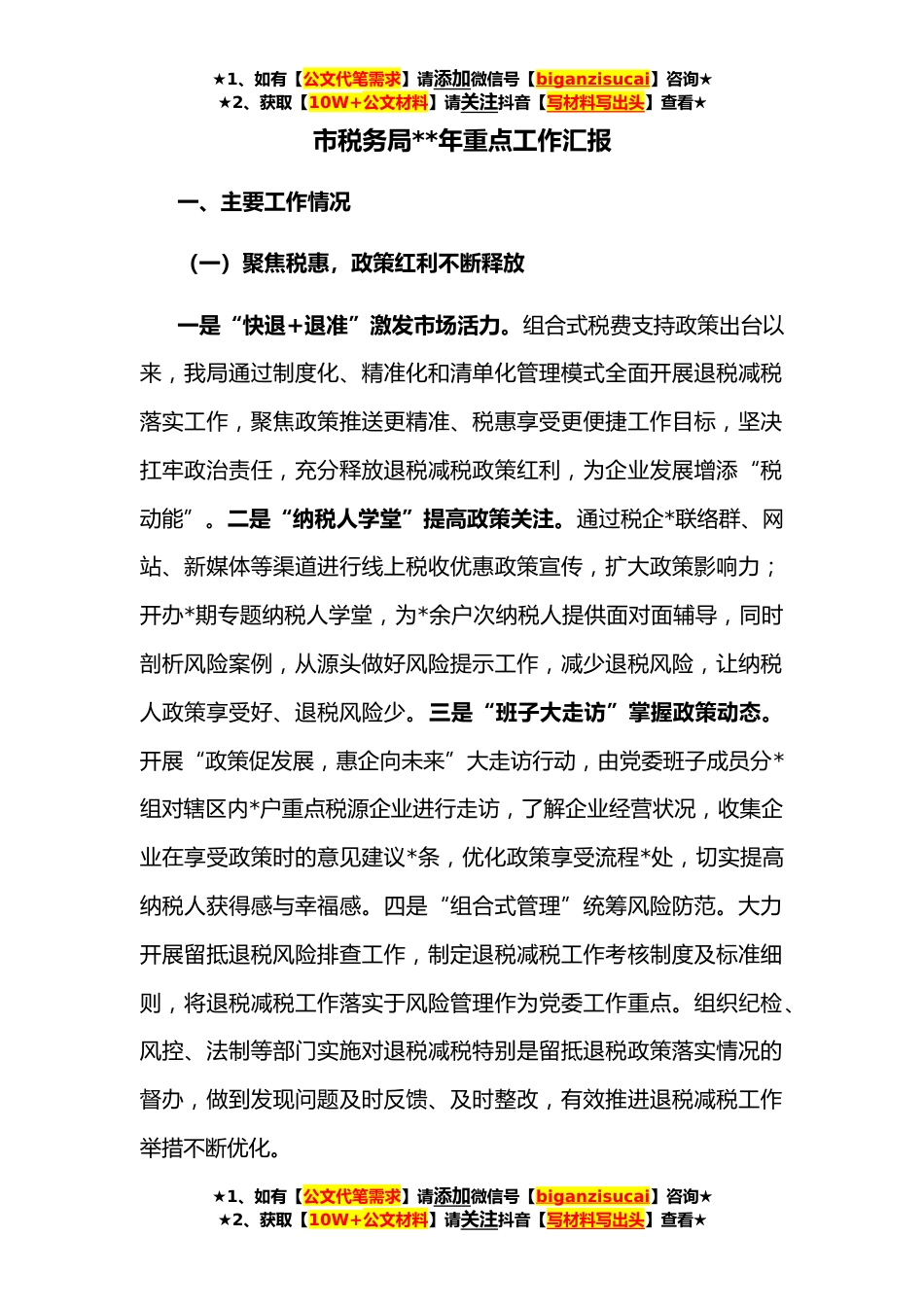 ★1、如有【公文代笔需求】请添加微信号【biganzisucai】咨询★
★2、获取【10W+公文材料】请关注抖音【写材料写出头】查看★

市税务局**年重点工作汇报

一、主要工作情况

（一）聚焦税惠，政策红利不断释放

一是“快退+退准”激发市场活力。组合式税费支持政策出台以来，我局通过制度化、精准化和清单化管理模式全面开展退税减税落实工作，聚焦政策推送更精准、税惠享受更便捷工作目标，坚决扛牢政治责任，充分释放退税减税政策红利，为企业发展增添“税动能”。二是“纳税人学堂”提高政策关注。通过税企*联络群、网站、新媒体等渠道进行线上税收优惠政策宣传，扩大政策影响力；开办*期专题纳税人学堂，为*余户次纳税人提供面对面辅导，同时剖析风险案例，从源头做好风险提示工作，减少退税风险，让纳税人政策享受好、退税风险少。三是“班子大走访”掌握政策动态。开展“政策促发展，惠企向未来”大走访行动，由党委班子成员分*组对辖区内*户重点税源企业进行走访，了解企业经营状况，收集企业在享受政策时的意见建议*条，优化政策享受流程*处，切实提高纳税人获得感与幸福感。四是“组合式管理”统筹风险防范。大力开展留抵退税风险排查工作，制定退税减税工作考核制度及标准细则，将退税减税工作落实于风险管理作为党委工作重点。组织纪检、风控、法制等部门实施对退税减税特别是留抵退税政策落实情况的督办，做到发现问题及时反馈、及时整改，有效推进退税减税工作举措不断优化。

★1、如有【公文代笔需求】请添加微信号【biganzisucai】咨询★
★2、获取【10W+公文材料】请关注抖音【写材料写出头】查看★